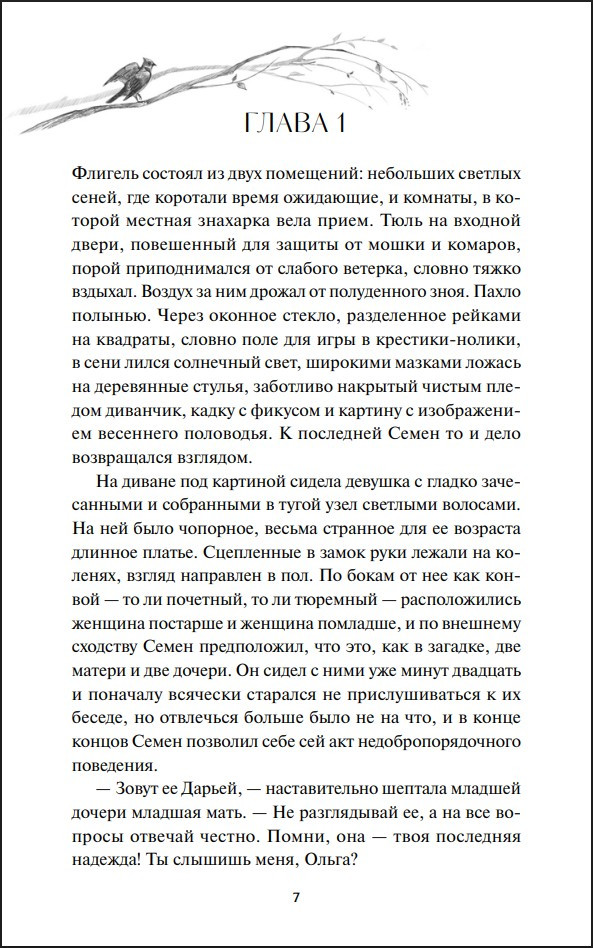 ГЛАВА 1

Флигель состоял из двух помещений: небольших светлых сеней, где коротали время ожидающие, и комнаты, в которой местная знахарка вела прием. Тюль на входной двери, повешенный для защиты от мошки и комаров, порой приподнимался от слабого ветерка, словно тяжко вздыхал. Воздух за ним дрожал от полуденного зноя. Пахло полынью. Через оконное стекло, разделенное рейками на квадраты, словно поле для игры в крестики-нолики, в сени лился солнечный свет, широкими мазками ложась на деревянные стулья, заботливо накрытый чистым пледом диванчик, кадку с фикусом и картину с изображением весеннего половодья. К последней Семен то и дело возвращался взглядом.

На диване под картиной сидела девушка с гладко зачесанными и собранными в тугой узел светлыми волосами. На ней было чопорное, весьма странное для ее возраста длинное платье. Сцепленные в замок руки лежали на коленях, взгляд направлен в пол. По бокам от нее как конвой — то ли почетный, то ли тюремный — расположились женщина постарше и женщина помладше, и по внешнему сходству Семен предположил, что это, как в загадке, две матери и две дочери. Он сидел с ними уже минут двадцать и поначалу всячески старался не прислушиваться к их беседе, но отвлечься больше было не на что, и в конце концов Семен позволил себе сей акт недобропорядочного поведения.

— Зовут ее Дарьей, — наставительно шептала младшей дочери младшая мать. — Не разглядывай ее, а на все вопросы отвечай честно. Помни, она — твоя последняя надежда! Ты слышишь меня, Ольга?

7